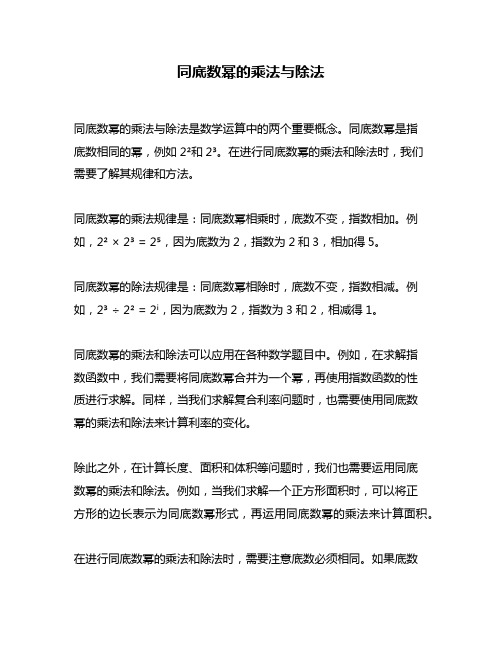 同底数幂的乘法与除法

同底数幂的乘法与除法是数学运算中的两个重要概念。同底数幂是指底数相同的幂，例如 $2^2$和 $2^3$。在进行同底数幂的乘法和除法时，我们需要了解其规律和方法。

同底数幂的乘法规律是：同底数幂相乘时，底数不变，指数相加。例如，$2^2 \times 2^3 = 2^5$，因为底数为 2，指数为 2 和 3，相加得 5。

同底数幂的除法规律是：同底数幂相除时，底数不变，指数相减。例如，$2^3 \div 2^2 = 2^1$，因为底数为 2，指数为 3 和 2，相减得 1。

同底数幂的乘法和除法可以应用在各种数学题目中。例如，在求解指数函数中，我们需要将同底数幂合并为一个幂，再使用指数函数的性质进行求解。同样，当我们求解复合利率问题时，也需要使用同底数幂的乘法和除法来计算利率的变化。

除此之外，在计算长度、面积和体积等问题时，我们也需要运用同底数幂的乘法和除法。例如，当我们求解一个正方形面积时，可以将正方形的边长表示为同底数幂形式，再运用同底数幂的乘法来计算面积。

在进行同底数幂的乘法和除法时，需要注意底数必须相同。如果底数